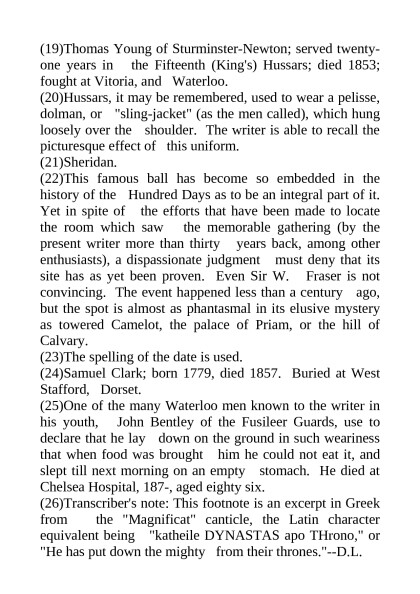 (19)Thomas Young of Sturminster-Newton; served twenty-one years in the Fifteenth (King's) Hussars; died 1853; fought at Vitoria, and Waterloo.
(20)Hussars, it may be remembered, used to wear a pelisse, dolman, or "sling-jacket" (as the men called), which hung loosely over the shoulder. The writer is able to recall the picturesque effect of this uniform.
(21)Sheridan.
(22)This famous ball has become so embedded in the history of the Hundred Days as to be an integral part of it. Yet in spite of the efforts that have been made to locate the room which saw the memorable gathering (by the present writer more than thirty years back, among other enthusiasts), a dispassionate judgment must deny that its site has as yet been proven. Even Sir W. Fraser is not convincing. The event happened less than a century ago, but the spot is almost as phantasmal in its elusive mystery as towered Camelot, the palace of Priam, or the hill of Calvary.
(23)The spelling of the date is used.
(24)Samuel Clark; born 1779, died 1857. Buried at West Stafford, Dorset.
(25)One of the many Waterloo men known to the writer in his youth, John Bentley of the Fusileer Guards, use to declare that he lay down on the ground in such weariness that when food was brought him he could not eat it, and slept till next morning on an empty stomach. He died at Chelsea Hospital, 187-, aged eighty six.
(26)Transcriber's note: This footnote is an excerpt in Greek from the "Magnificat" canticle, the Latin character equivalent being "katheile DYNASTAS apo THrono," or "He has put down the mighty from their thrones."--D.L.